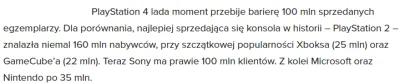 PlayStation 4 lada moment przebije barierę 100 mln sprzedanych egzemplarzy. Dla porównania, najlepiej sprzedająca się konsola w historii – PlayStation 2 – znalazła niemal 160 mln nabywców, przy szczątkowej popularności Xboksa (25 mln) oraz GameCube'a (22 mln). Teraz Sony ma prawie 100 mln klientów. Z kolei Microsoft oraz Nintendo po 35 mln.